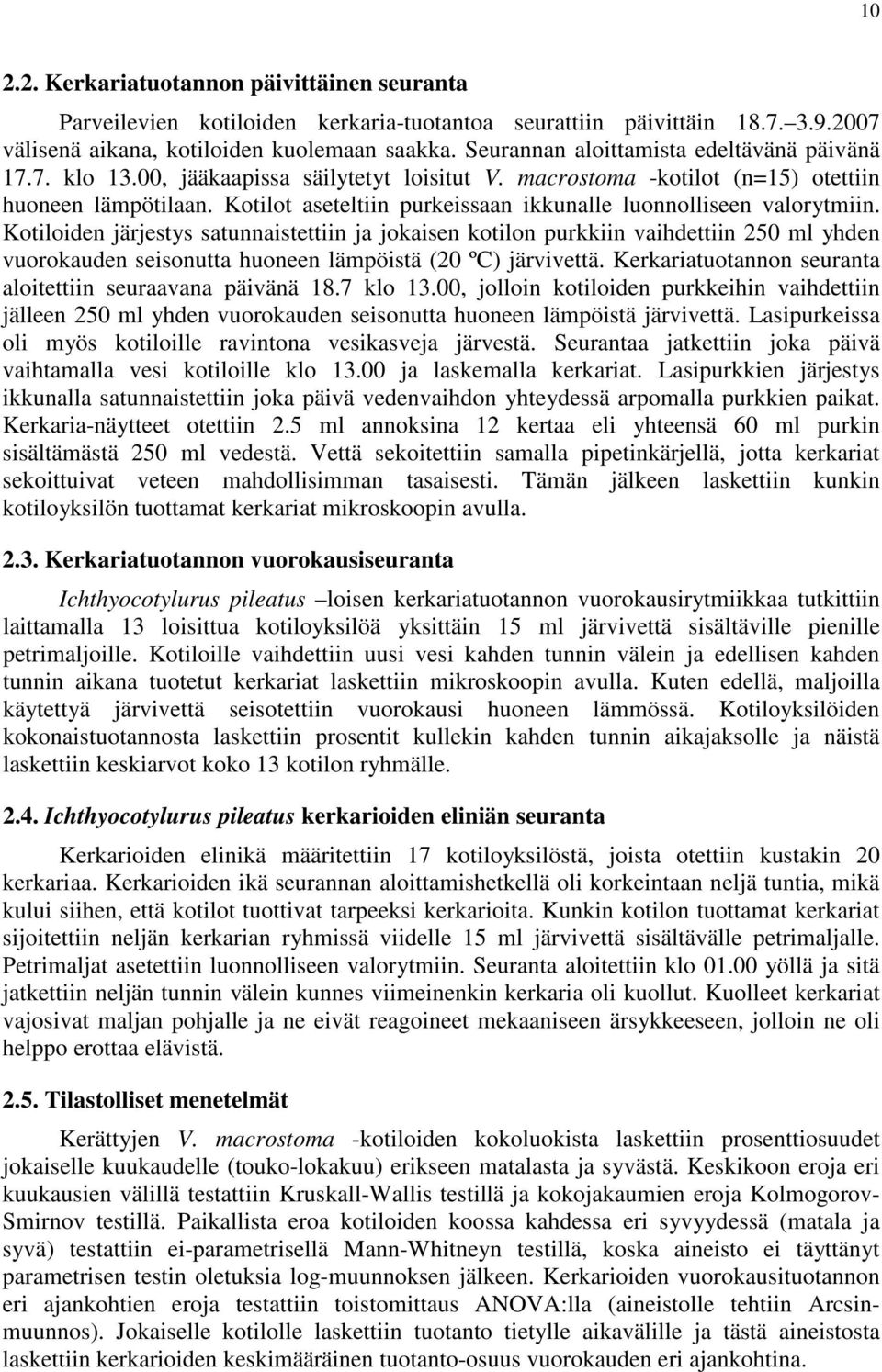 10

2.2. Kerkariatuotannon päivittäinen seuranta

Parveilevien kotiloiden kerkaria-tuotantoa seurattiin päivittäin 18.7.–3.9.2007 välisenä aikana, kotiloiden kuolemaan saakka. Seurannan aloittamista edeltävänä päivänä 17.7. klo 13.00, jääkaapissa säilytetyt loisitut V. macrostoma -kotilot (n=15) otettiin huoneen lämpötilaan. Kotilot aseteltiin purkeissaan ikkunalle luonnolliseen valorytmiin. Kotiloiden järjestys satunnaistettiin ja jokaisen kotilon purkkiin vaihdettiin 250 ml yhden vuorokauden seisonutta huoneen lämpöistä (20 ºC) järvivettä. Kerkariatuotannon seuranta aloitettiin seuraavana päivänä 18.7 klo 13.00, jolloin kotiloiden purkkeihin vaihdettiin jälleen 250 ml yhden vuorokauden seisonutta huoneen lämpöistä järvivettä. Lasipurkeissa oli myös kotiloille ravintona vesikasveja järvestä. Seurantaa jatkettiin joka päivä vaihtamalla vesi kotiloille klo 13.00 ja laskemalla kerkariat. Lasipurkkien järjestys ikkunalla satunnaistettiin joka päivä vedenvaihdon yhteydessä arpomalla purkkien paikat. Kerkaria-näytteet otettiin 2.5 ml annoksina 12 kertaa eli yhteensä 60 ml purkin sisältämästä 250 ml vedestä. Vettä sekoitettiin samalla pipetinkärjellä, jotta kerkariat sekoittuivat veteen mahdollisimman tasaisesti. Tämän jälkeen laskettiin kunkin kotiloyksilön tuottamat kerkariat mikroskoopin avulla.

2.3. Kerkariatuotannon vuorokausiseuranta

Ichthyocotylurus pileatus –loisen kerkariatuotannon vuorokausirytmiikkaa tutkittiin laittamalla 13 loisittua kotiloyksilöä yksittäin 15 ml järvivettä sisältäville pienille petrimaljoille. Kotiloille vaihdettiin uusi vesi kahden tunnin välein ja edellisen kahden tunnin aikana tuotetut kerkariat laskettiin mikroskoopin avulla. Kuten edellä, maljoilla käytettyä järvivettä seisotettiin vuorokausi huoneen lämmössä. Kotiloyksilöiden kokonaistuotannosta laskettiin prosentit kullekin kahden tunnin aikajaksolle ja näistä laskettiin keskiarvot koko 13 kotilon ryhmälle.

2.4. Ichthyocotylurus pileatus kerkarioiden eliniän seuranta

Kerkarioiden elinikä määritettiin 17 kotiloyksilöstä, joista otettiin kustakin 20 kerkariaa. Kerkarioiden ikä seurannan aloittamishetkellä oli korkeintaan neljä tuntia, mikä kului siihen, että kotilot tuottivat tarpeeksi kerkarioita. Kunkin kotilon tuottamat kerkariat sijoitettiin neljän kerkarian ryhmissä viidelle 15 ml järvivettä sisältävälle petrimaljalle. Petrimaljat asetettiin luonnolliseen valorytmiin. Seuranta aloitettiin klo 01.00 yöllä ja sitä jatkettiin neljän tunnin välein kunnes viimeinenkin kerkaria oli kuollut. Kuolleet kerkariat vajosivat maljan pohjalle ja ne eivät reagoineet mekaaniseen ärsykkeeseen, jolloin ne oli helppo erottaa elävistä.

2.5. Tilastolliset menetelmät

Kerättyjen V. macrostoma -kotiloiden kokoluokista laskettiin prosenttiosuudet jokaiselle kuukaudelle (touko-lokakuu) erikseen matalasta ja syvästä. Keskikoon eroja eri kuukausien välillä testattiin Kruskall-Wallis testillä ja kokojakaumien eroja Kolmogorov-Smirnov testillä. Paikallista eroa kotiloiden koossa kahdessa eri syvyydessä (matala ja syvä) testattiin ei-parametrisellä Mann-Whitneyn testillä, koska aineisto ei täyttänyt parametrisen testin oletuksia log-muunnoksen jälkeen. Kerkarioiden vuorokausituotannon eri ajankohtien eroja testattiin toistomittaus ANOVA:lla (aineistolle tehtiin Arcsin-muunnos). Jokaiselle kotilolle laskettiin tuotanto tietylle aikavälille ja tästä aineistosta laskettiin kerkarioiden keskimääräinen tuotanto-osuus vuorokauden eri ajankohtina.